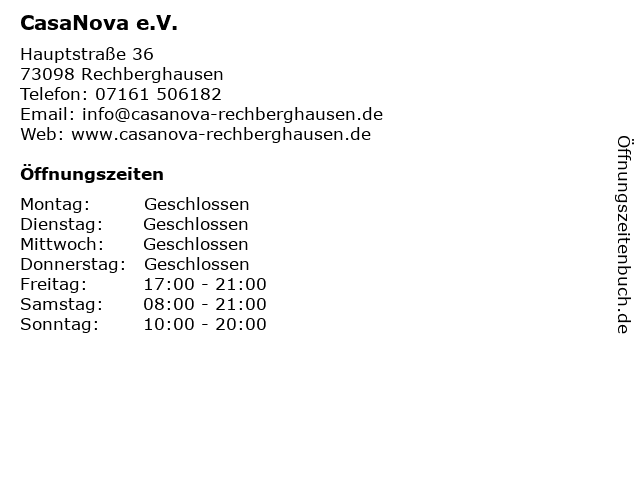 CasaNova e.V.

Hauptstraße 36
73098 Rechberghausen
Telefon: 07161 506182
Email: info@casanova-rechberghausen.de
Web: www.casanova-rechberghausen.de

Öffnungszeiten

Montag: Geschlossen
Dienstag: Geschlossen
Mittwoch: Geschlossen
Donnerstag: Geschlossen
Freitag: 17:00 - 21:00
Samstag: 08:00 - 21:00
Sonntag: 10:00 - 20:00

Öffnungszeitenbuch.de